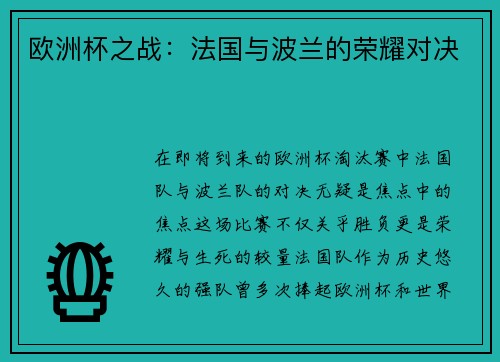 欧洲杯之战：法国与波兰的荣耀对决

在即将到来的欧洲杯淘汰赛中法国队与波兰队的对决无疑是焦点中的焦点这场比赛不仅关乎胜负更是荣耀与生死的较量法国队作为历史悠久的强队曾多次捧起欧洲杯和世界